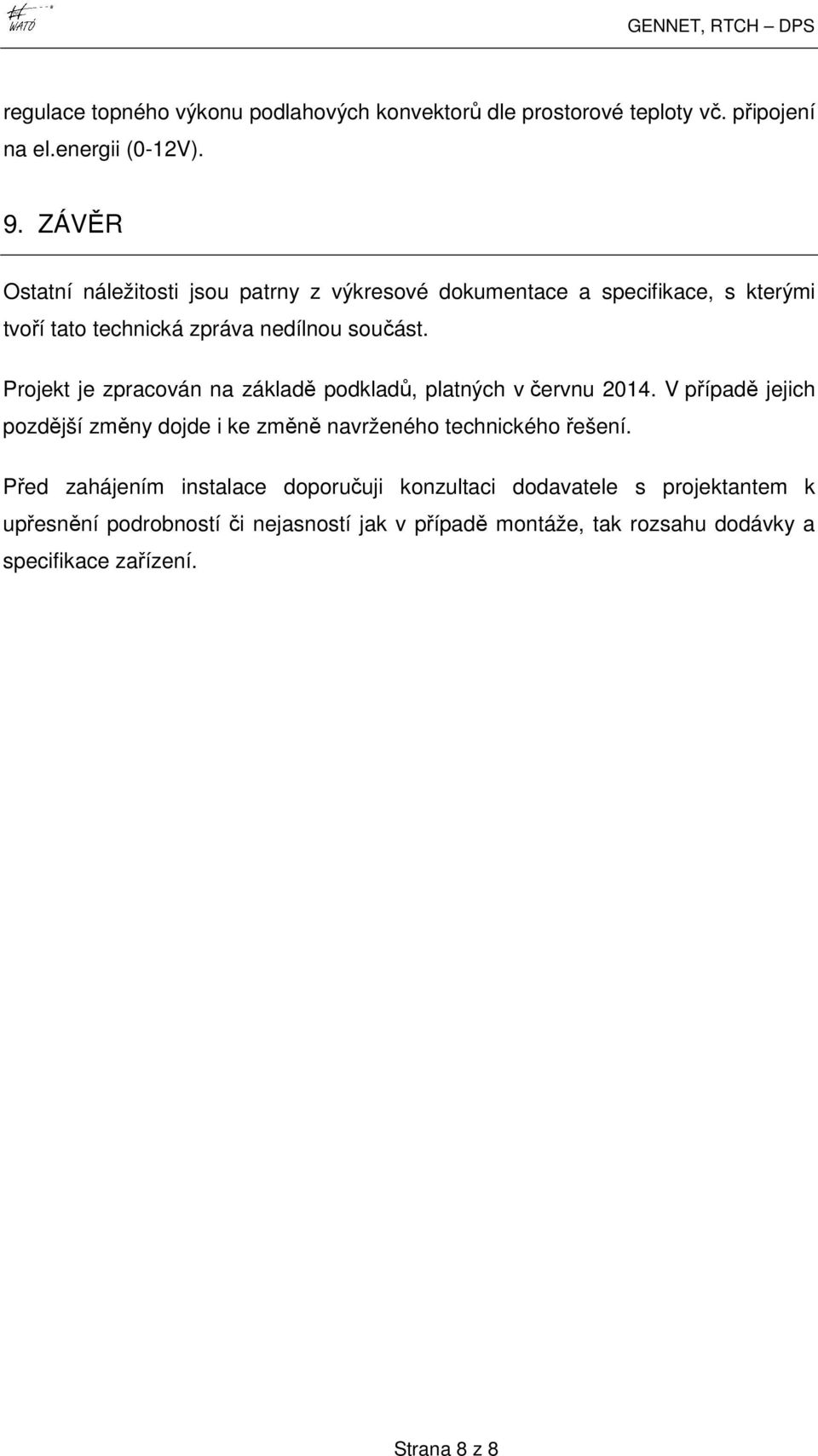 WATO

GENNET, RTCH – DPS

regulace topného výkonu podlahových konvektorů dle prostorové teploty vč. připojení na el.energii (0-12V).

9. ZÁVĚR

Ostatní náležitosti jsou patrny z výkresové dokumentace a specifikace, s kterými tvoří tato technická zpráva nedílnou součást.

Projekt je zpracován na základě podkladů, platných v červnu 2014. V případě jejich pozdější změny dojde i ke změně navrženého technického řešení.

Před zahájením instalace doporučuji konzultaci dodavatele s projektantem k upřesnění podrobností či nejasností jak v případě montáže, tak rozsahu dodávky a specifikace zařízení.

Strana 8 z 8